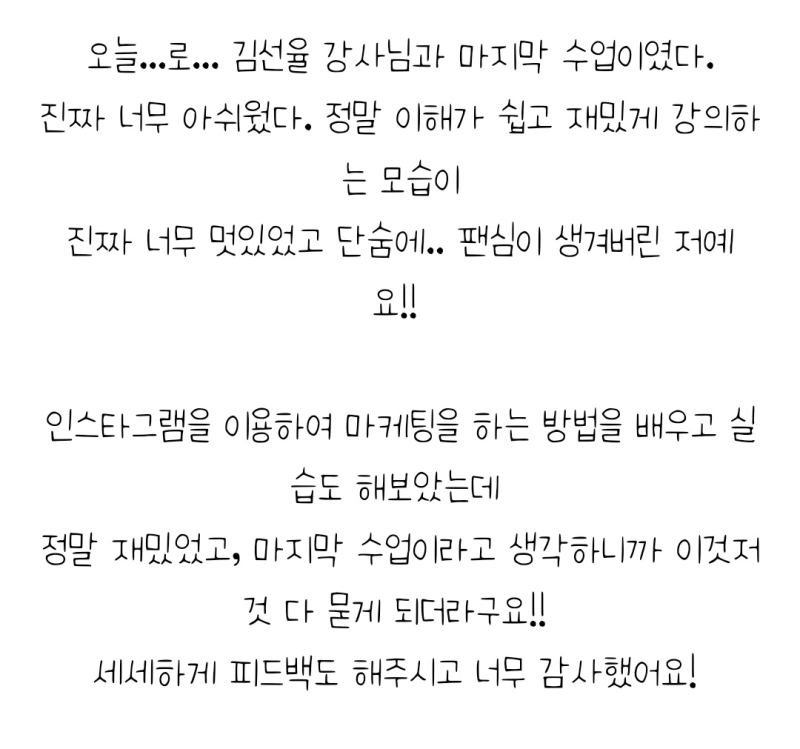 오늘...로... 김선율 강사님과 마지막 수업이였다.
진짜 너무 아쉬웠다. 정말 이해가 쉽고 재밌게 강의하는 모습이
진짜 너무 멋있었고 단숨에.. 팬심이 생겨버린 저예요!!

인스타그램을 이용하여 마케팅을 하는 방법을 배우고 실습도 해보았는데
정말 재밌었고, 마지막 수업이라고 생각하니까 이것저것 다 묻게 되더라구요!!
세세하게 피드백도 해주시고 너무 감사했어요!